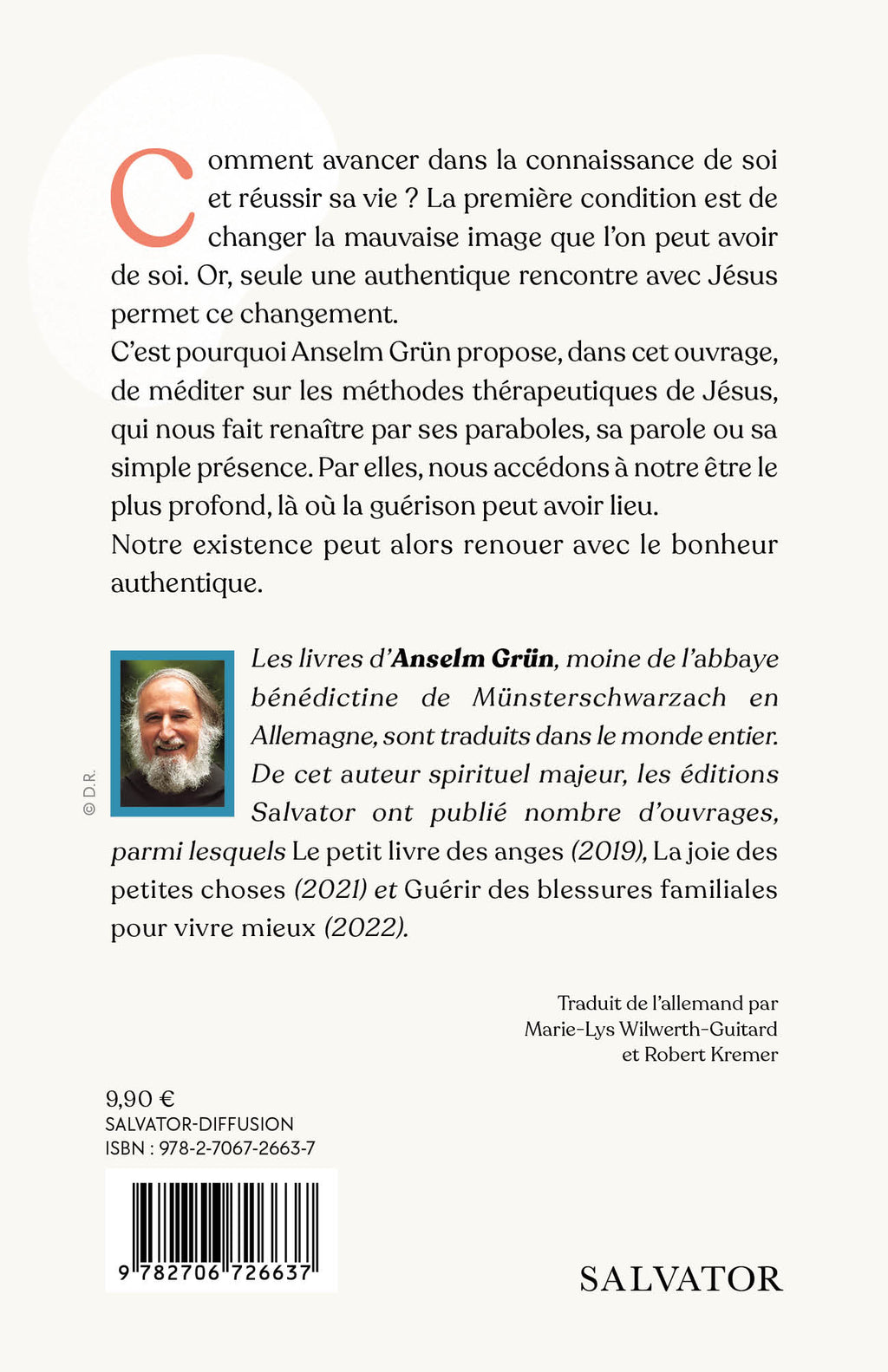 Comment avancer dans la connaissance de soi et réussir sa vie ? La première condition est de changer la mauvaise image que l'on peut avoir de soi. Or, seule une authentique rencontre avec Jésus permet ce changement.
C'est pourquoi Anselm Grün propose, dans cet ouvrage, de méditer sur les méthodes thérapeutiques de Jésus, qui nous fait renaître par ses paraboles, sa parole ou sa simple présence. Par elles, nous accédons à notre être le plus profond, là où la guérison peut avoir lieu.
Notre existence peut alors renouer avec le bonheur authentique.

© D.R.

Les livres d'Anselm Grün, moine de l'abbaye bénédictine de Münsterschwarzach en Allemagne, sont traduits dans le monde entier. De cet auteur spirituel majeur, les éditions Salvator ont publié nombre d'ouvrages, parmi lesquels Le petit livre des anges (2019), La joie des petites choses (2021) et Guérir des blessures familiales pour vivre mieux (2022).

Traduit de l'allemand par Marie-Lys Wilwerth-Guitard et Robert Kremer

9,90 €
SALVATOR-DIFFUSION
ISBN : 978-2-7067-2663-7

9 782706 726637

SALVATOR